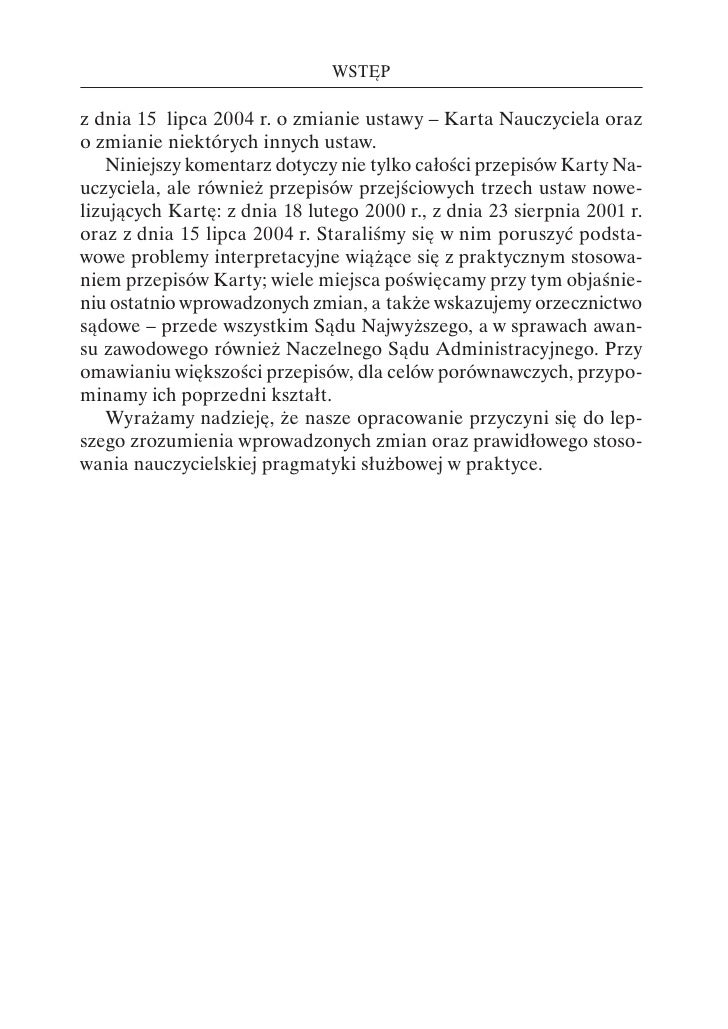 WSTĘP

z dnia 15 lipca 2004 r. o zmianie ustawy – Karta Nauczyciela oraz o zmianie niektórych innych ustaw.

Niniejszy komentarz dotyczy nie tylko całości przepisów Karty Nauczyciela, ale również przepisów przejściowych trzech ustaw nowelizujących Kartę: z dnia 18 lutego 2000 r., z dnia 23 sierpnia 2001 r. oraz z dnia 15 lipca 2004 r. Staraliśmy się w nim poruszyć podstawowe problemy interpretacyjne wiążące się z praktycznym stosowaniem przepisów Karty; wiele miejsca poświęcamy przy tym objaśnieniu ostatnio wprowadzonych zmian, a także wskazujemy orzecznictwo sądowe – przede wszystkim Sądu Najwyższego, a w sprawach awansu zawodowego również Naczelnego Sądu Administracyjnego. Przy omawianiu większości przepisów, dla celów porównawczych, przypominamy ich poprzedni kształt.

Wyrażamy nadzieję, że nasze opracowanie przyczyni się do lepszego zrozumienia wprowadzonych zmian oraz prawidłowego stosowania nauczycielskiej pragmatyki służbowej w praktyce.